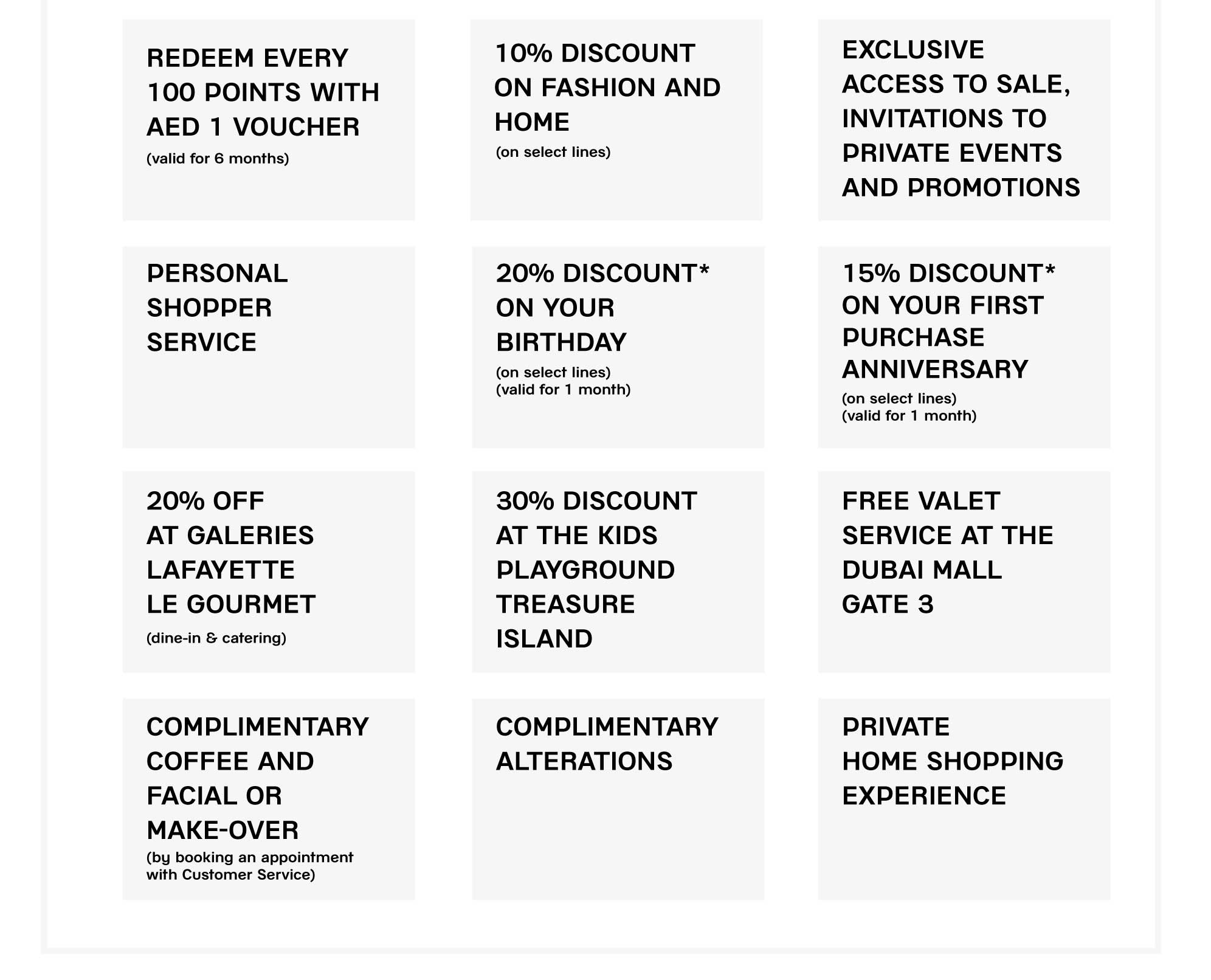 REDEEM EVERY 100 POINTS WITH AED 1 VOUCHER
(valid for 6 months)

10% DISCOUNT ON FASHION AND HOME
(on select lines)

EXCLUSIVE ACCESS TO SALE, INVITATIONS TO PRIVATE EVENTS AND PROMOTIONS

PERSONAL SHOPPER SERVICE

20% DISCOUNT* ON YOUR BIRTHDAY
(on select lines)
(valid for 1 month)

15% DISCOUNT* ON YOUR FIRST PURCHASE ANNIVERSARY
(on select lines)
(valid for 1 month)

20% OFF AT GALERIES LAFAYETTE LE GOURMET
(dine-in & catering)

30% DISCOUNT AT THE KIDS PLAYGROUND TREASURE ISLAND

FREE VALET SERVICE AT THE DUBAI MALL GATE 3

COMPLIMENTARY COFFEE AND FACIAL OR MAKE-OVER
(by booking an appointment with Customer Service)

COMPLIMENTARY ALTERATIONS

PRIVATE HOME SHOPPING EXPERIENCE